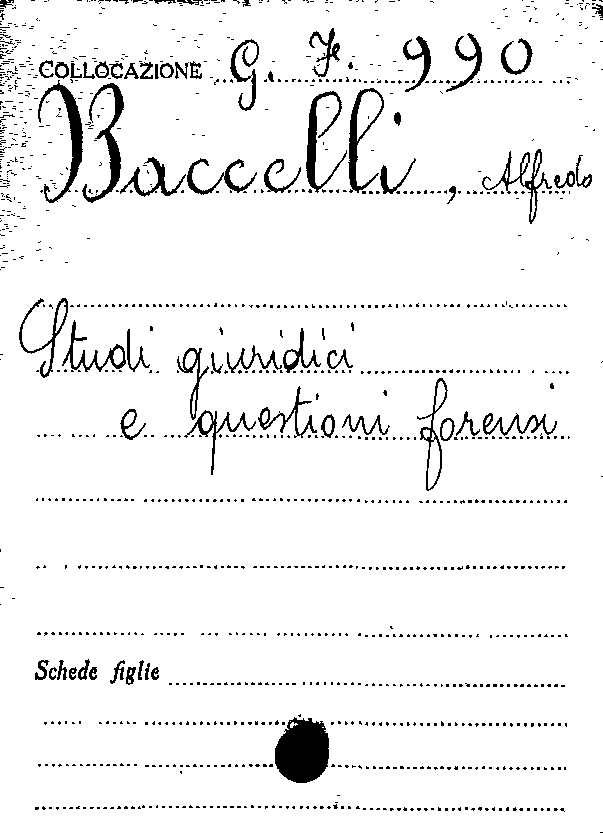 COLLOCAZIONE G. F. 990

Baccelli, Alfredo

Studi giuridici
e questioni forensi

Schede figlie ____